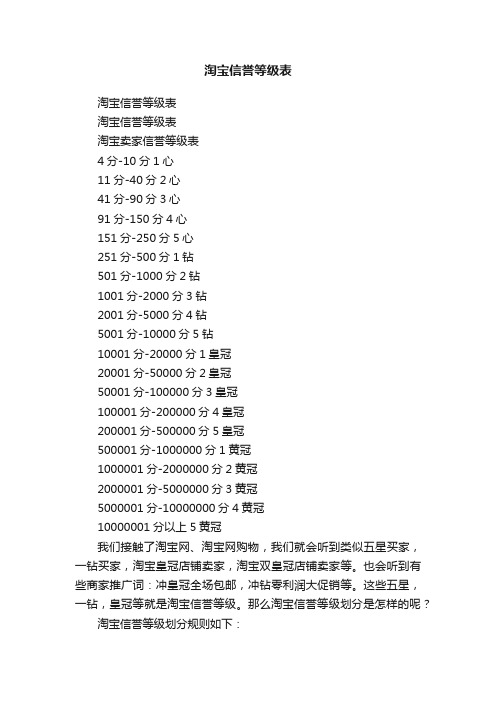 淘宝信誉等级表

淘宝信誉等级表
淘宝信誉等级表
淘宝卖家信誉等级表
4 分-10 分 1 心
11 分-40 分 2 心
41 分-90 分 3 心
91 分-150 分 4 心
151 分-250 分 5 心
251 分-500 分 1 钻
501 分-1000 分 2 钻
1001 分-2000 分 3 钻
2001 分-5000 分 4 钻
5001 分-10000 分 5 钻
10001 分-20000 分 1 皇冠
20001 分-50000 分 2 皇冠
50001 分-100000 分 3 皇冠
100001 分-200000 分 4 皇冠
200001 分-500000 分 5 皇冠
500001 分-1000000 分 1 黄冠
1000001 分-2000000 分 2 黄冠
2000001 分-5000000 分 3 黄冠
5000001 分-10000000 分 4 黄冠
10000001 分以上 5 黄冠

我们接触了淘宝网、淘宝网购物，我们就会听到类似五星买家，一钻买家，淘宝皇冠店铺卖家，淘宝双皇冠店铺卖家等。也会听到有些商家推广词：冲皇冠全场包邮，冲钻零利润大促销等。这些五星，一钻，皇冠等就是淘宝信誉等级。那么淘宝信誉等级划分是怎样的呢？

淘宝信誉等级划分规则如下：